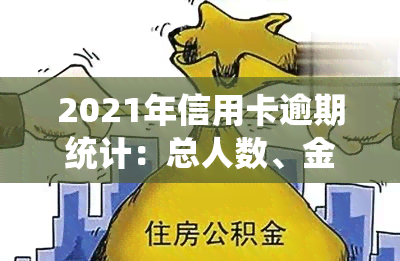 2021年信用卡逾期统计：总人数、金

住房公积金